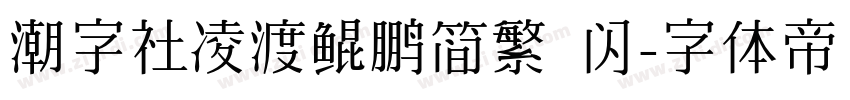 潮字社凌渡鲲鹏简繁 闪-字体帝